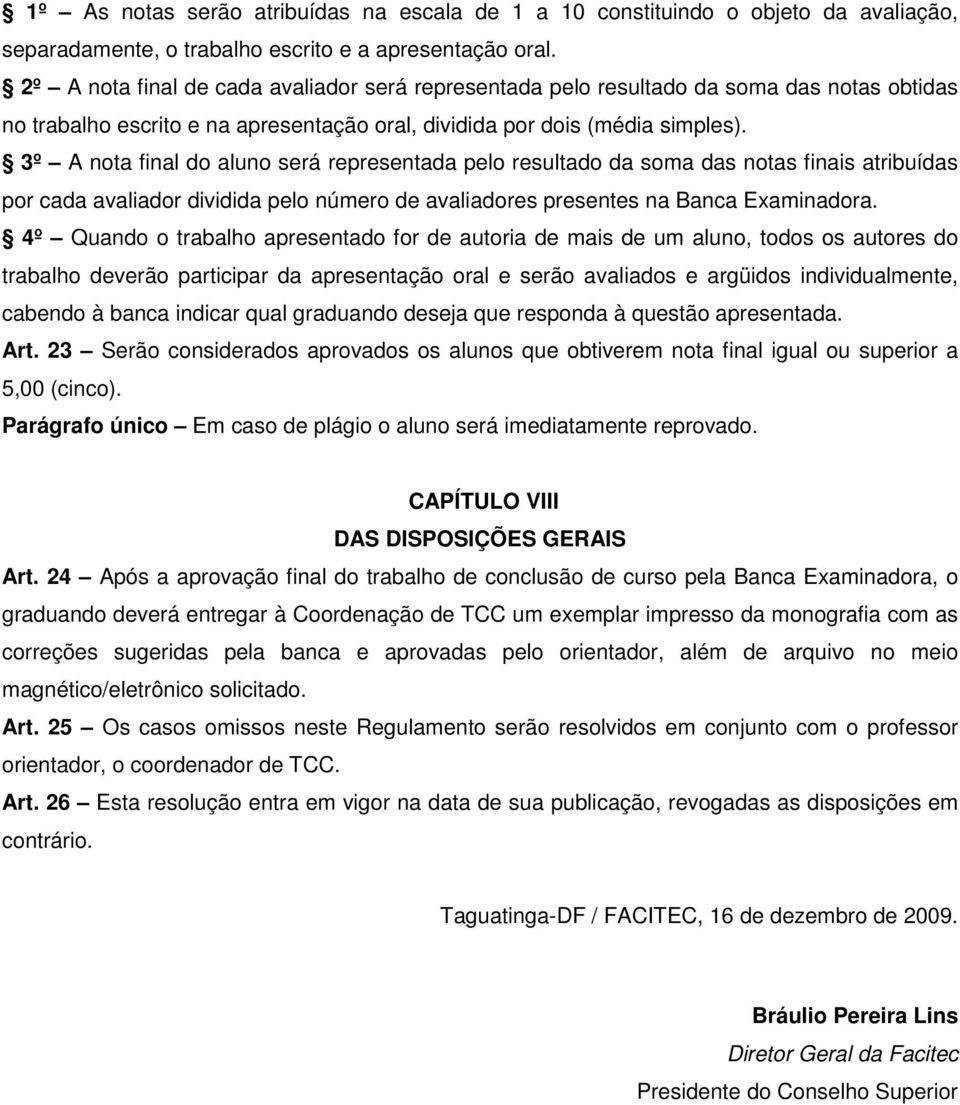 § 1º – As notas serão atribuídas na escala de 1 a 10 constituindo o objeto da avaliação, separadamente, o trabalho escrito e a apresentação oral.

§ 2º – A nota final de cada avaliador será representada pelo resultado da soma das notas obtidas no trabalho escrito e na apresentação oral, dividida por dois (média simples).

§ 3º – A nota final do aluno será representada pelo resultado da soma das notas finais atribuídas por cada avaliador dividida pelo número de avaliadores presentes na Banca Examinadora.

§ 4º – Quando o trabalho apresentado for de autoria de mais de um aluno, todos os autores do trabalho deverão participar da apresentação oral e serão avaliados e argüidos individualmente, cabendo à banca indicar qual graduando deseja que responda à questão apresentada.

Art. 23 – Serão considerados aprovados os alunos que obtiverem nota final igual ou superior a 5,00 (cinco).

Parágrafo único – Em caso de plágio o aluno será imediatamente reprovado.

CAPÍTULO VIII
DAS DISPOSIÇÕES GERAIS

Art. 24 – Após a aprovação final do trabalho de conclusão de curso pela Banca Examinadora, o graduando deverá entregar à Coordenação de TCC um exemplar impresso da monografia com as correções sugeridas pela banca e aprovadas pelo orientador, além de arquivo no meio magnético/eletrônico solicitado.

Art. 25 – Os casos omissos neste Regulamento serão resolvidos em conjunto com o professor orientador, o coordenador de TCC.

Art. 26 – Esta resolução entra em vigor na data de sua publicação, revogadas as disposições em contrário.

Taguatinga-DF / FACITEC, 16 de dezembro de 2009.

Bráulio Pereira Lins
Diretor Geral da Facitec
Presidente do Conselho Superior